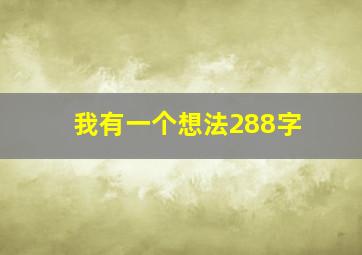 我有一个想法288字